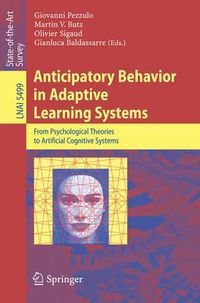 State-of-the-Art Survey

LNAI 5499

Giovanni Pezzulo
Martin V. Butz
Olivier Sigaud
Gianluca Baldassarre (Eds.)

Anticipatory Behavior in Adaptive Learning Systems

From Psychological Theories to Artificial Cognitive Systems

Springer